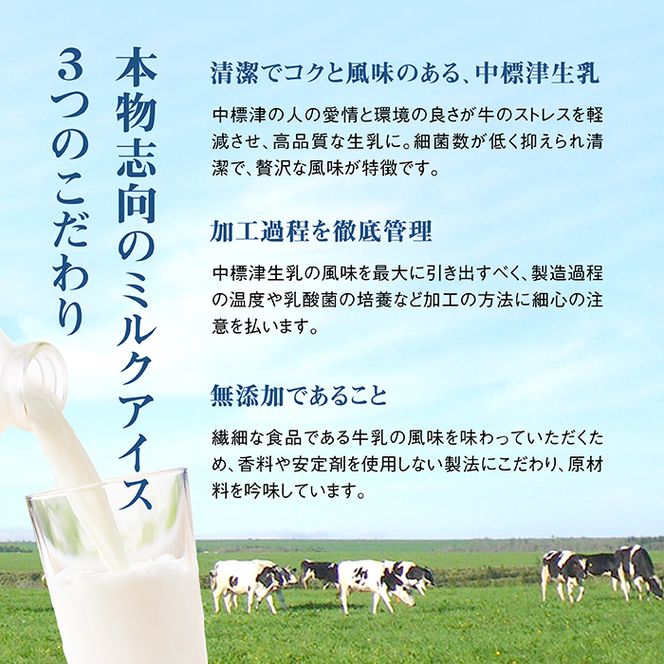 本物志向のミルクアイス
3つのこだわり

清潔でコクと風味のある、中標津生乳

中標津の人の愛情と環境の良さが牛のストレスを軽減させ、高品質な生乳に。細菌数が低く抑えられ清潔で、贅沢な風味が特徴です。

加工過程を徹底管理

中標津生乳の風味を最大に引き出すべく、製造過程の温度や乳酸菌の培養など加工の方法に細心の注意を払います。

無添加であること

繊細な食品である牛乳の風味を味わっていただくため、香料や安定剤を使用しない製法にこだわり、原材料を吟味しています。